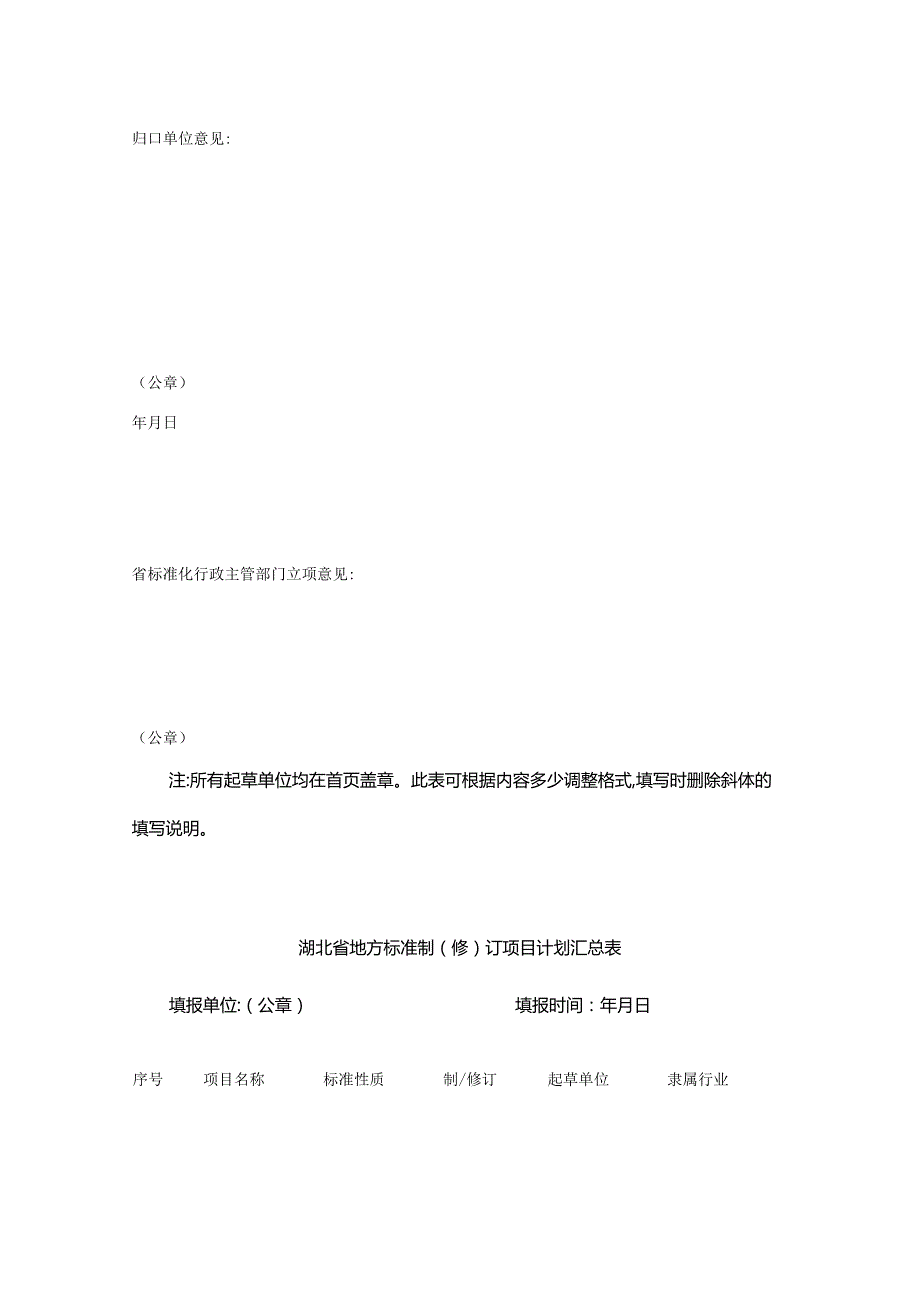 归口单位意见:

（公章）

年月日

省标准化行政主管部门立项意见:

（公章）

注:所有起草单位均在首页盖章。此表可根据内容多少调整格式,填写时删除斜体的填写说明。

湖北省地方标准制（修）订项目计划汇总表

填报单位:（公章） 填报时间：年月日

| 序号 | 项目名称 | 标准性质 | 制/修订 | 起草单位 | 隶属行业 |
|---|---|---|---|---|---|